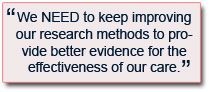 “We NEED to keep improving our research methods to provide better evidence for the effectiveness of our care.”